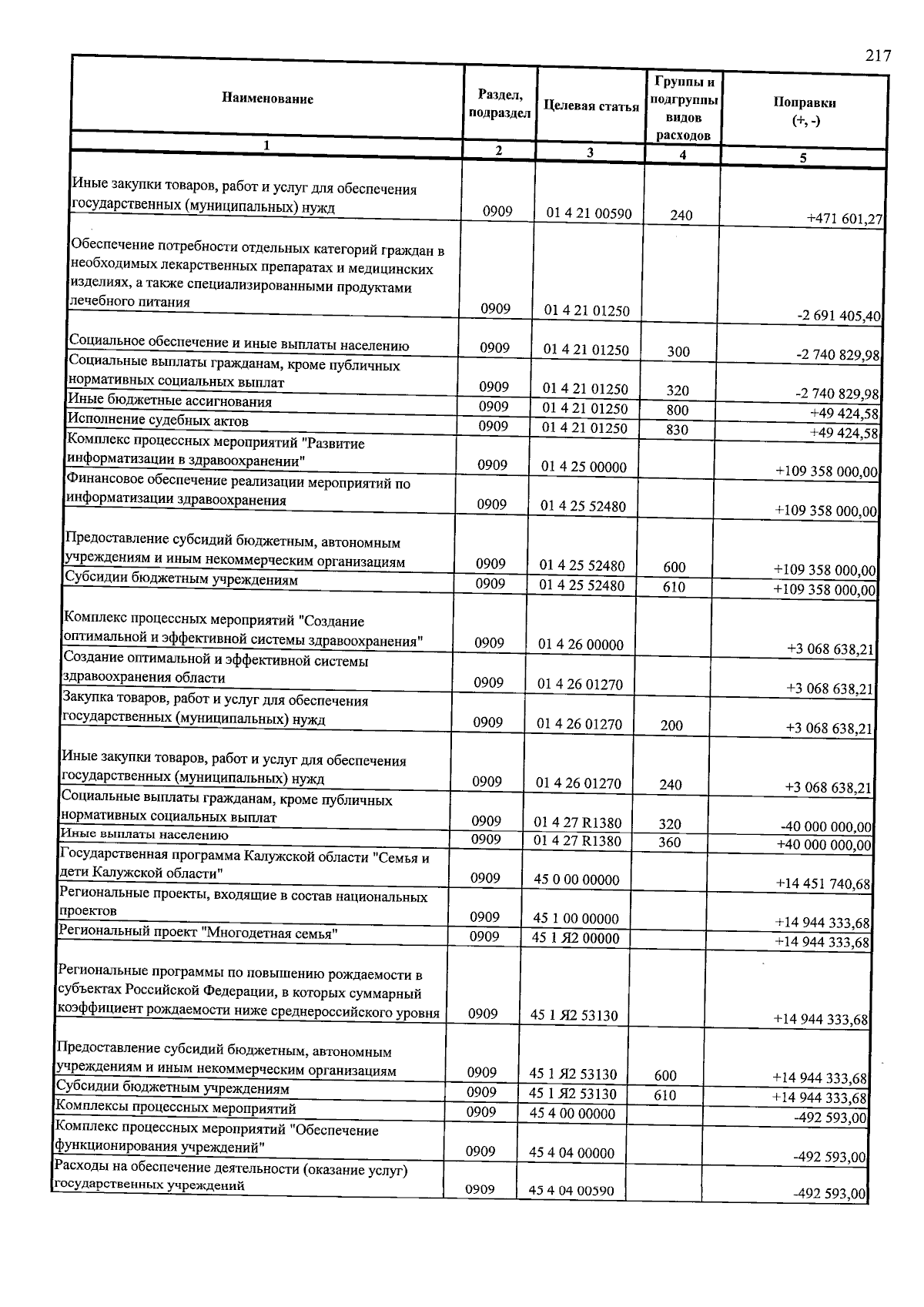 217

| Наименование | Раздел, подраздел | Целевая статья | Группы и подгруппы видов расходов | Поправки (+, -) |
|---|---|---|---|---|
| 1 | 2 | 3 | 4 | 5 |
| Иные закупки товаров, работ и услуг для обеспечения государственных (муниципальных) нужд | 0909 | 01 4 21 00590 | 240 | +471 601,27 |
| Обеспечение потребности отдельных категорий граждан в необходимых лекарственных препаратах и медицинских изделиях, а также специализированными продуктами лечебного питания | 0909 | 01 4 21 01250 | | -2 691 405,40 |
| Социальное обеспечение и иные выплаты населению | 0909 | 01 4 21 01250 | 300 | -2 740 829,98 |
| Социальные выплаты гражданам, кроме публичных нормативных социальных выплат | 0909 | 01 4 21 01250 | 320 | -2 740 829,98 |
| Иные бюджетные ассигнования | 0909 | 01 4 21 01250 | 800 | +49 424,58 |
| Исполнение судебных актов | 0909 | 01 4 21 01250 | 830 | +49 424,58 |
| Комплекс процессных мероприятий "Развитие информатизации в здравоохранении" | 0909 | 01 4 25 00000 | | +109 358 000,00 |
| Финансовое обеспечение реализации мероприятий по информатизации здравоохранения | 0909 | 01 4 25 52480 | | +109 358 000,00 |
| Предоставление субсидий бюджетным, автономным учреждениям и иным некоммерческим организациям | 0909 | 01 4 25 52480 | 600 | +109 358 000,00 |
| Субсидии бюджетным учреждениям | 0909 | 01 4 25 52480 | 610 | +109 358 000,00 |
| Комплекс процессных мероприятий "Создание оптимальной и эффективной системы здравоохранения" | 0909 | 01 4 26 00000 | | +3 068 638,21 |
| Создание оптимальной и эффективной системы здравоохранения области | 0909 | 01 4 26 01270 | | +3 068 638,21 |
| Закупка товаров, работ и услуг для обеспечения государственных (муниципальных) нужд | 0909 | 01 4 26 01270 | 200 | +3 068 638,21 |
| Иные закупки товаров, работ и услуг для обеспечения государственных (муниципальных) нужд | 0909 | 01 4 26 01270 | 240 | +3 068 638,21 |
| Социальные выплаты гражданам, кроме публичных нормативных социальных выплат | 0909 | 01 4 27 R1380 | 320 | -40 000 000,00 |
| Иные выплаты населению | 0909 | 01 4 27 R1380 | 360 | +40 000 000,00 |
| Государственная программа Калужской области "Семья и дети Калужской области" | 0909 | 45 0 00 00000 | | +14 451 740,68 |
| Региональные проекты, входящие в состав национальных проектов | 0909 | 45 1 00 00000 | | +14 944 333,68 |
| Региональный проект "Многодетная семья" | 0909 | 45 1 Я2 00000 | | +14 944 333,68 |
| Региональные программы по повышению рождаемости в субъектах Российской Федерации, в которых суммарный коэффициент рождаемости ниже среднероссийского уровня | 0909 | 45 1 Я2 53130 | | +14 944 333,68 |
| Предоставление субсидий бюджетным, автономным учреждениям и иным некоммерческим организациям | 0909 | 45 1 Я2 53130 | 600 | +14 944 333,68 |
| Субсидии бюджетным учреждениям | 0909 | 45 1 Я2 53130 | 610 | +14 944 333,68 |
| Комплексы процессных мероприятий | 0909 | 45 4 00 00000 | | -492 593,00 |
| Комплекс процессных мероприятий "Обеспечение функционирования учреждений" | 0909 | 45 4 04 00000 | | -492 593,00 |
| Расходы на обеспечение деятельности (оказание услуг) государственных учреждений | 0909 | 45 4 04 00590 | | -492 593,00 |